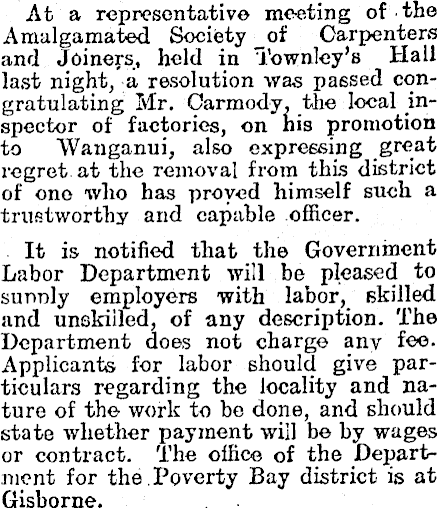 At a representative meeting of the Amalgamated Society of Carpenters and Joiners, held in Townley's Hall last night, a resolution was passed congratulating Mr. Carmody, the local inspector of factories, on his promotion to Wanganui, also expressing great regret at the removal from this district of one who has proved himself such a trustworthy and capable officer.

It is notified that the Government Labor Department will be pleased to supply employers with labor, skilled and unskilled, of any description. The Department does not charge any fee. Applicants for labor should give particulars regarding the locality and nature of the work to be done, and should state whether payment will be by wages or contract. The office of the Department for the Poverty Bay district is at Gisborne.